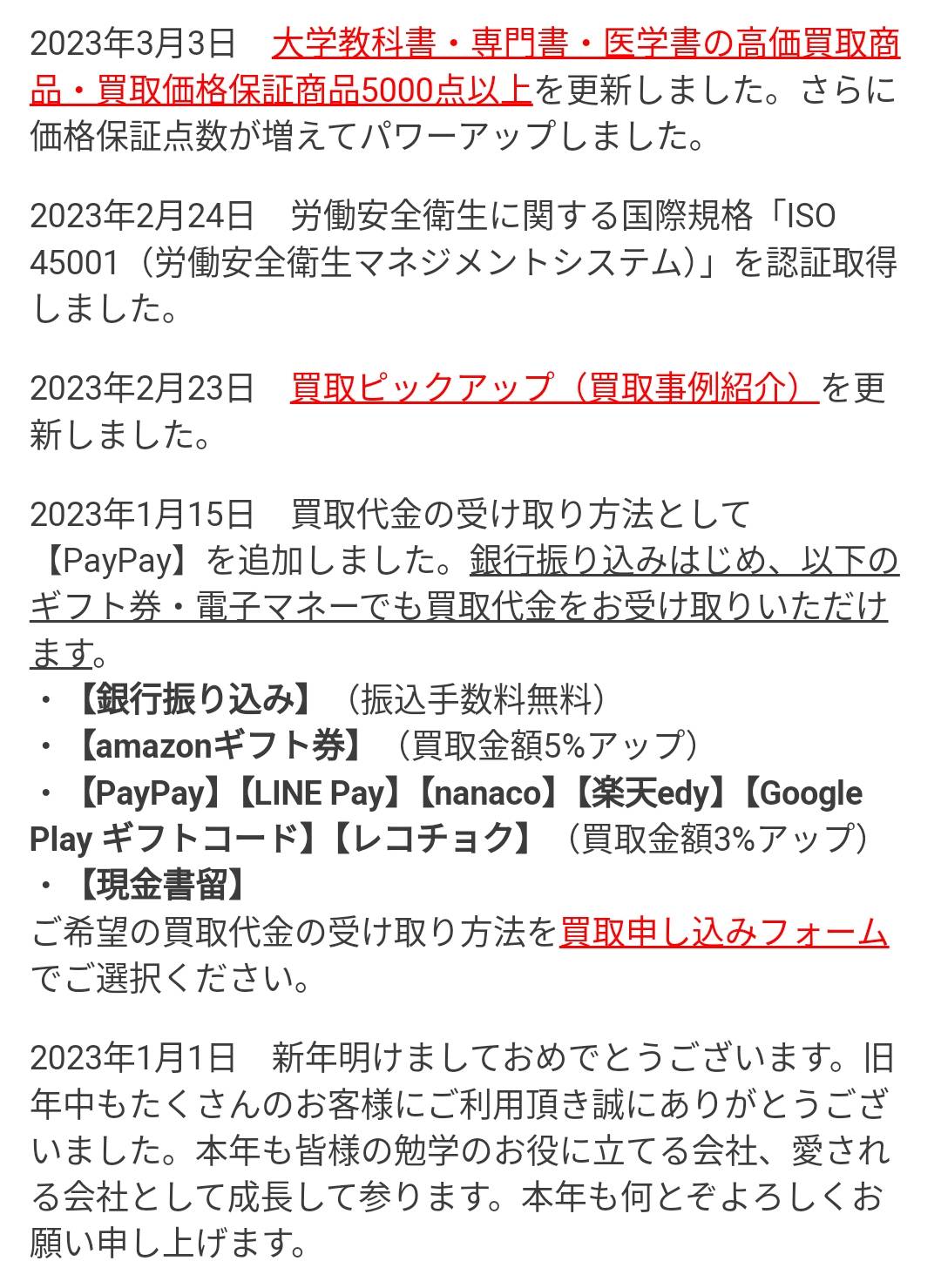 2023年3月3日　大学教科書・専門書・医学書の高価買取商品・買取価格保証商品5000点以上を更新しました。さらに価格保証点数が増えてパワーアップしました。

2023年2月24日　労働安全衛生に関する国際規格「ISO 45001（労働安全衛生マネジメントシステム）」を認証取得しました。

2023年2月23日　買取ピックアップ（買取事例紹介）を更新しました。

2023年1月15日　買取代金の受け取り方法として【PayPay】を追加しました。銀行振り込みはじめ、以下のギフト券・電子マネーでも買取代金をお受け取りいただけます。
・【銀行振り込み】（振込手数料無料）
・【amazonギフト券】（買取金額5%アップ）
・【PayPay】【LINE Pay】【nanaco】【楽天edy】【Google Play ギフトコード】【レコチョク】（買取金額3%アップ）
・【現金書留】
ご希望の買取代金の受け取り方法を買取申し込みフォームでご選択ください。

2023年1月1日　新年明けましておめでとうございます。旧年中もたくさんのお客様にご利用頂き誠にありがとうございました。本年も皆様の勉学のお役に立てる会社、愛される会社として成長して参ります。本年も何とぞよろしくお願い申し上げます。